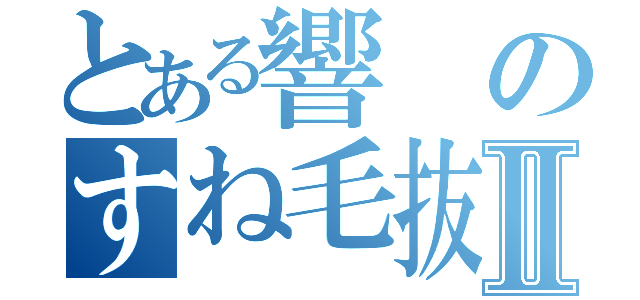 とある響の
すね毛抜Ⅱ